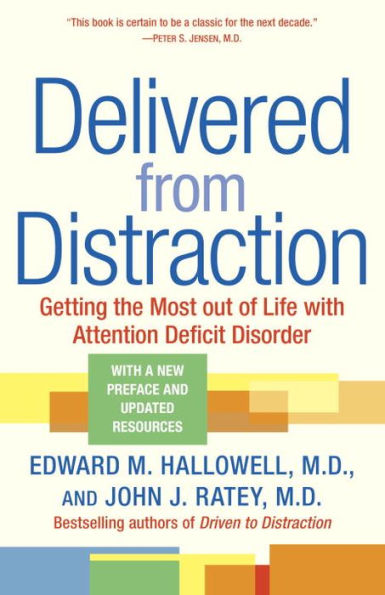 "This book is certain to be a classic for the next decade."
—PETER S. JENSEN, M.D.

Delivered from Distraction

Getting the Most out of Life with Attention Deficit Disorder

WITH A NEW PREFACE AND UPDATED RESOURCES

EDWARD M. HALLOWELL, M.D., AND JOHN J. RATEY, M.D.

Bestselling authors of Driven to Distraction